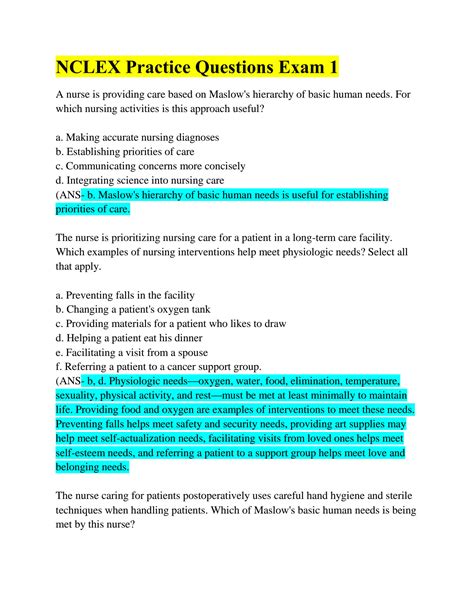 NCLEX Practice Questions Exam 1

A nurse is providing care based on Maslow's hierarchy of basic human needs. For which nursing activities is this approach useful?

a. Making accurate nursing diagnoses
b. Establishing priorities of care
c. Communicating concerns more concisely
d. Integrating science into nursing care
(ANS- b. Maslow's hierarchy of basic human needs is useful for establishing priorities of care.

The nurse is prioritizing nursing care for a patient in a long-term care facility. Which examples of nursing interventions help meet physiologic needs? Select all that apply.

a. Preventing falls in the facility
b. Changing a patient's oxygen tank
c. Providing materials for a patient who likes to draw
d. Helping a patient eat his dinner
e. Facilitating a visit from a spouse
f. Referring a patient to a cancer support group.
(ANS- b, d. Physiologic needs—oxygen, water, food, elimination, temperature, sexuality, physical activity, and rest—must be met at least minimally to maintain life. Providing food and oxygen are examples of interventions to meet these needs. Preventing falls helps meet safety and security needs, providing art supplies may help meet self-actualization needs, facilitating visits from loved ones helps meet self-esteem needs, and referring a patient to a support group helps meet love and belonging needs.

The nurse caring for patients postoperatively uses careful hand hygiene and sterile techniques when handling patients. Which of Maslow's basic human needs is being met by this nurse?